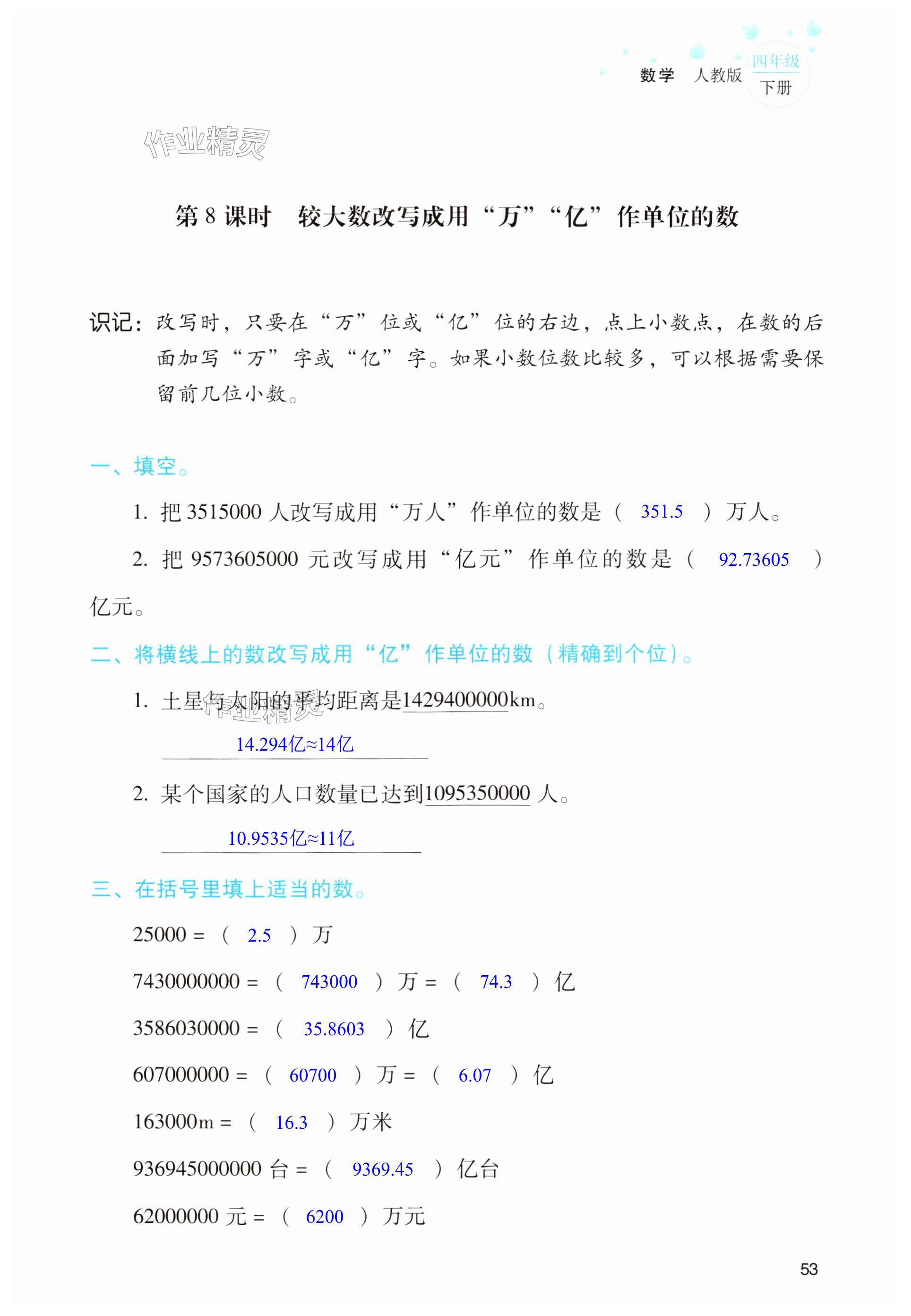 数学 人教版 四年级 下册

作业精灵

第 8 课时 较大数改写成用“万”“亿”作单位的数

识记：改写时，只要在“万”位或“亿”位的右边，点上小数点，在数的后面加写“万”字或“亿”字。如果小数位数比较多，可以根据需要保留前几位小数。

一、填空。

1. 把 3515000 人改写成用“万人”作单位的数是（ 351.5 ）万人。

2. 把 9573605000 元改写成用“亿元”作单位的数是（ 92.73605 ）亿元。

二、将横线上的数改写成用“亿”作单位的数（精确到个位）。

1. 土星与太阳的平均距离是1429400000km。

14.294亿≈14亿

2. 某个国家的人口数量已达到1095350000 人。

10.9535亿≈11亿

三、在括号里填上适当的数。

25000 =（ 2.5 ）万

7430000000 =（ 743000 ）万 =（ 74.3 ）亿

3586030000 =（ 35.8603 ）亿

607000000 =（ 60700 ）万 =（ 6.07 ）亿

163000m =（ 16.3 ）万米

936945000000 台 =（ 9369.45 ）亿台

62000000 元 =（ 6200 ）万元

53